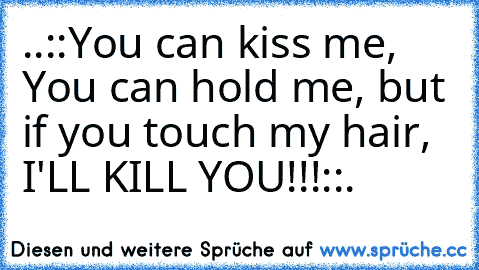 ..::You can kiss me, You can hold me, but if you touch my hair, I'LL KILL YOU!!!::.

Diesen und weitere Sprüche auf www.sprüche.cc